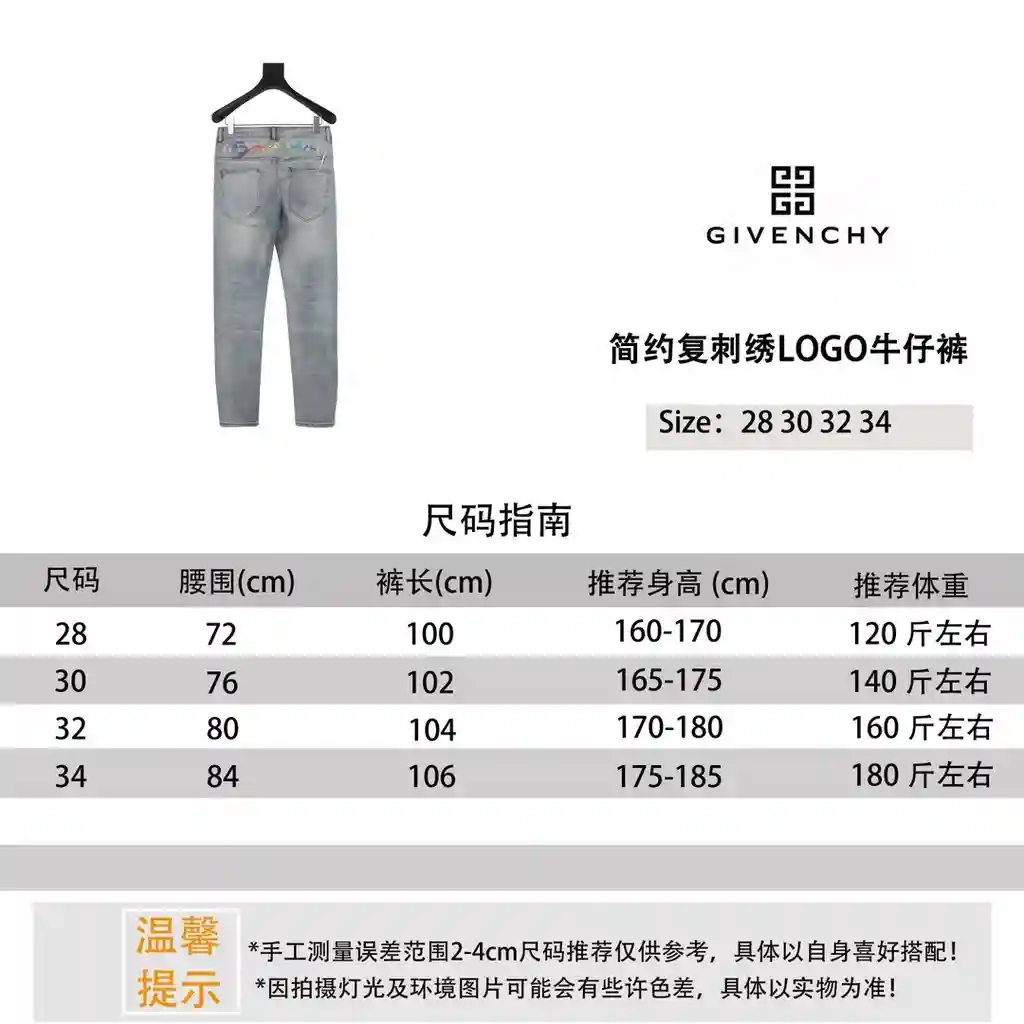 GIVENCHY

简约复刺绣LOGO牛仔裤

Size：28 30 32 34

尺码指南

| 尺码 | 腰围(cm) | 裤长(cm) | 推荐身高 (cm) | 推荐体重 |
|---|---|---|---|---|
| 28 | 72 | 100 | 160-170 | 120 斤左右 |
| 30 | 76 | 102 | 165-175 | 140 斤左右 |
| 32 | 80 | 104 | 170-180 | 160 斤左右 |
| 34 | 84 | 106 | 175-185 | 180 斤左右 |

温馨提示

*手工测量误差范围2-4cm尺码推荐仅供参考，具体以自身喜好搭配！
*因拍摄灯光及环境图片可能会有些许色差，具体以实物为准！